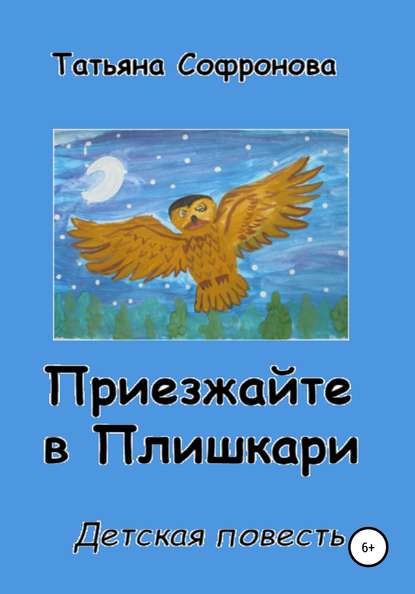 Татьяна Софронова

Приезжайте в Плишкари

Детская повесть

6+